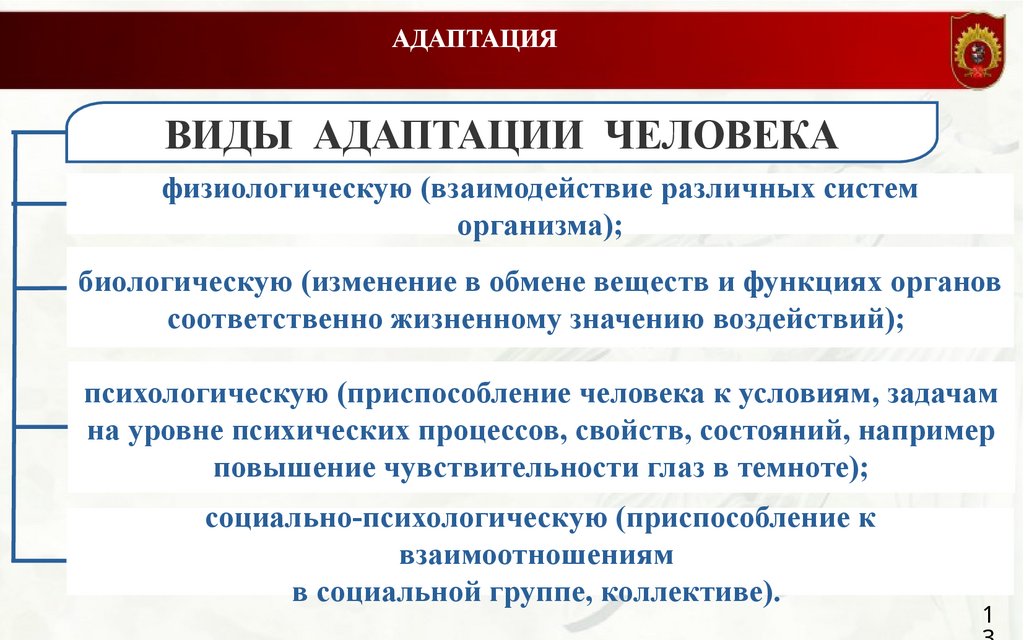 АДАПТАЦИЯ

ВИДЫ АДАПТАЦИИ ЧЕЛОВЕКА

физиологическую (взаимодействие различных систем организма);

биологическую (изменение в обмене веществ и функциях органов соответственно жизненному значению воздействий);

психологическую (приспособление человека к условиям, задачам на уровне психических процессов, свойств, состояний, например повышение чувствительности глаз в темноте);

социально-психологическую (приспособление к взаимоотношениям
в социальной группе, коллективе).

13